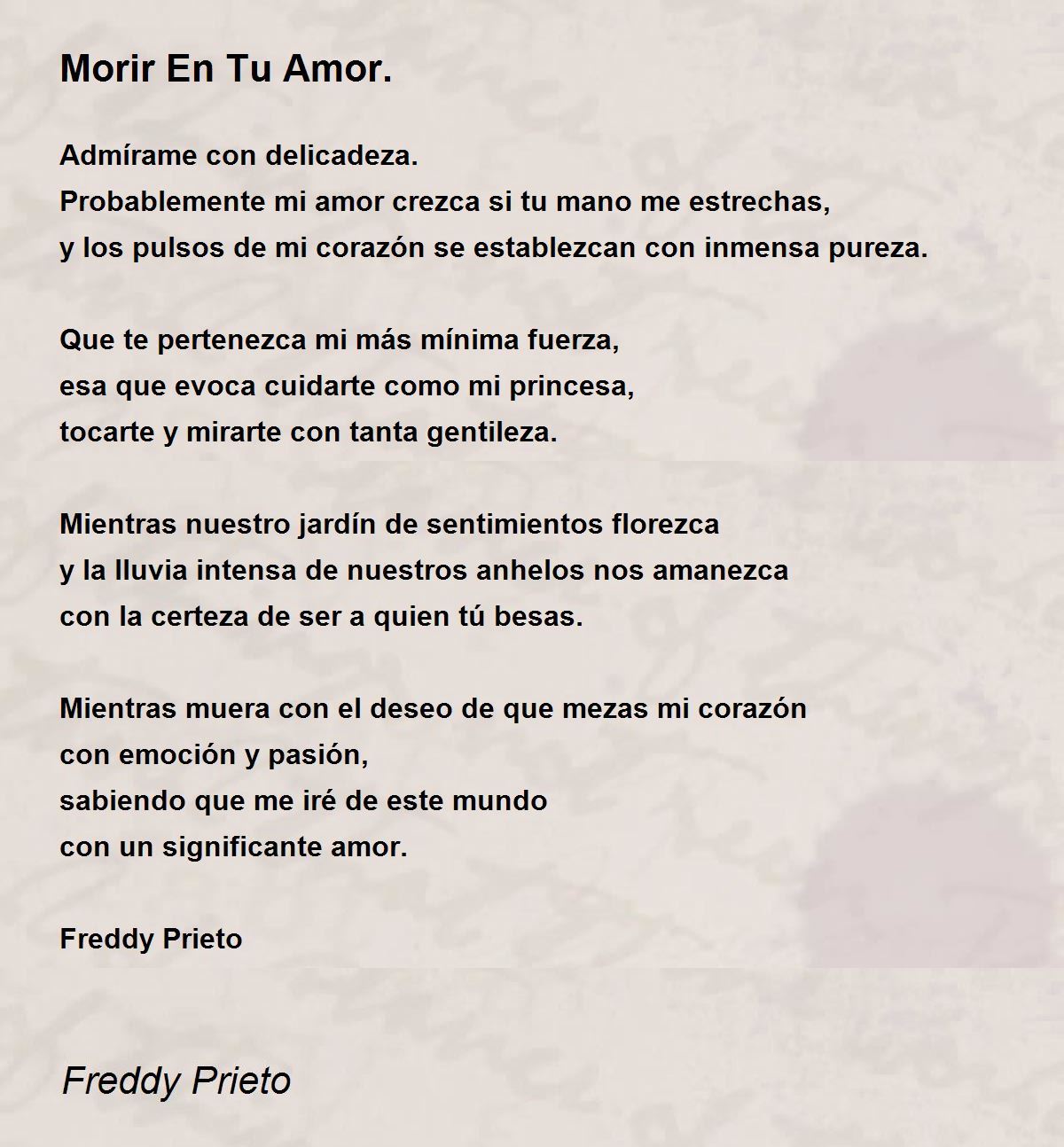 Morir En Tu Amor.

Admírame con delicadeza.
Probablemente mi amor crezca si tu mano me estrechas,
y los pulsos de mi corazón se establezcan con inmensa pureza.

Que te pertenezca mi más mínima fuerza,
esa que evoca cuidarte como mi princesa,
tocarte y mirarte con tanta gentileza.

Mientras nuestro jardín de sentimientos florezca
y la lluvia intensa de nuestros anhelos nos amanezca
con la certeza de ser a quien tú besas.

Mientras muera con el deseo de que mezas mi corazón
con emoción y pasión,
sabiendo que me iré de este mundo
con un significante amor.

Freddy Prieto

Freddy Prieto